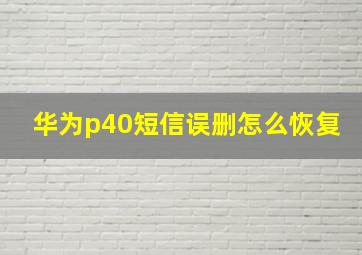 华为p40短信误删怎么恢复